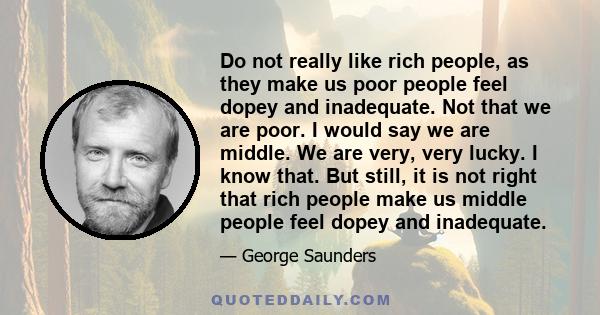 Do not really like rich people, as they make us poor people feel dopey and inadequate. Not that we are poor. I would say we are middle. We are very, very lucky. I know that. But still, it is not right that rich people make us middle people feel dopey and inadequate.

— George Saunders

QUOTEDDAILY.COM